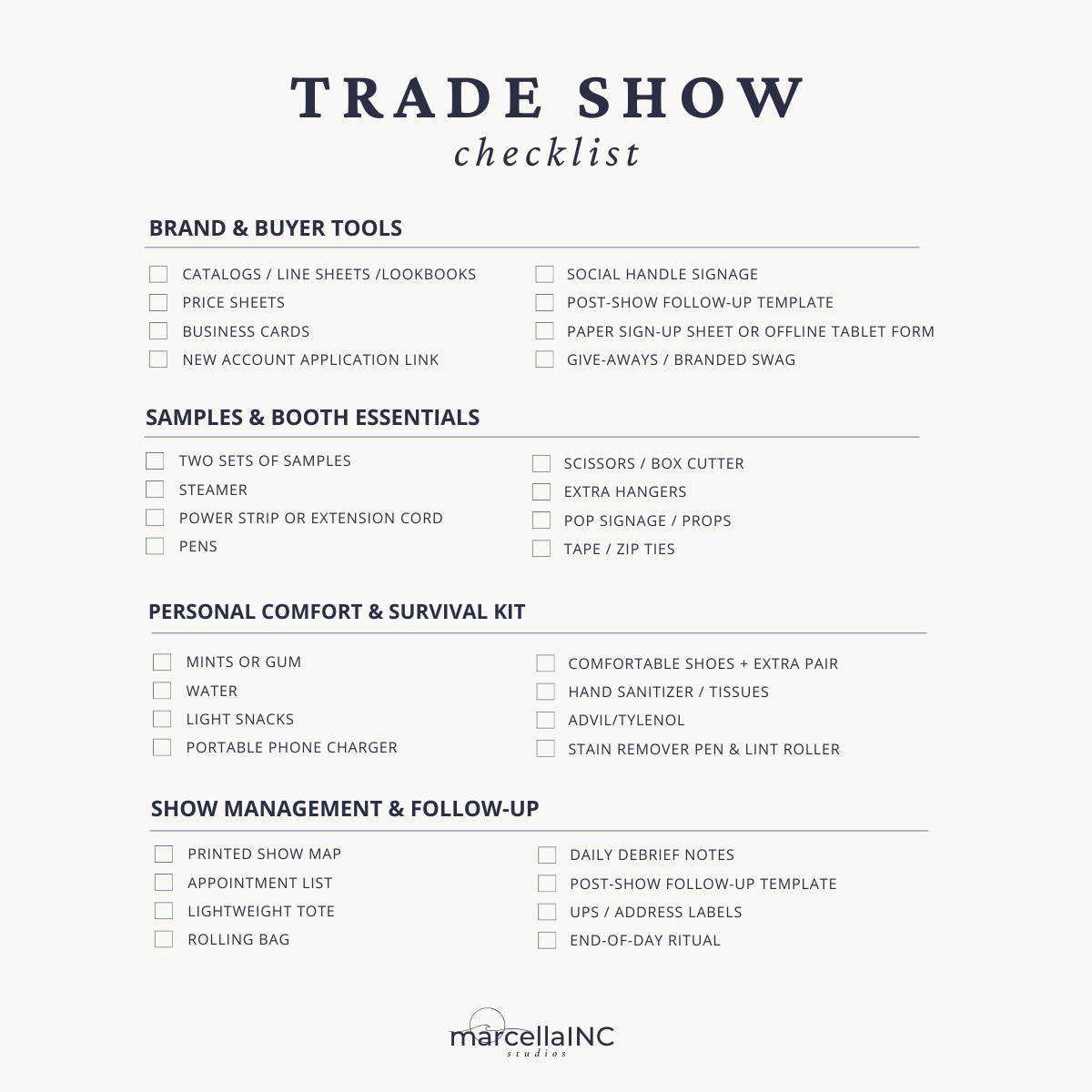 TRADE SHOW
checklist

BRAND & BUYER TOOLS

☐ CATALOGS / LINE SHEETS /LOOKBOOKS
☐ PRICE SHEETS
☐ BUSINESS CARDS
☐ NEW ACCOUNT APPLICATION LINK

☐ SOCIAL HANDLE SIGNAGE
☐ POST-SHOW FOLLOW-UP TEMPLATE
☐ PAPER SIGN-UP SHEET OR OFFLINE TABLET FORM
☐ GIVE-AWAYS / BRANDED SWAG

SAMPLES & BOOTH ESSENTIALS

☐ TWO SETS OF SAMPLES
☐ STEAMER
☐ POWER STRIP OR EXTENSION CORD
☐ PENS

☐ SCISSORS / BOX CUTTER
☐ EXTRA HANGERS
☐ POP SIGNAGE / PROPS
☐ TAPE / ZIP TIES

PERSONAL COMFORT & SURVIVAL KIT

☐ MINTS OR GUM
☐ WATER
☐ LIGHT SNACKS
☐ PORTABLE PHONE CHARGER

☐ COMFORTABLE SHOES + EXTRA PAIR
☐ HAND SANITIZER / TISSUES
☐ ADVIL/TYLENOL
☐ STAIN REMOVER PEN & LINT ROLLER

SHOW MANAGEMENT & FOLLOW-UP

☐ PRINTED SHOW MAP
☐ APPOINTMENT LIST
☐ LIGHTWEIGHT TOTE
☐ ROLLING BAG

☐ DAILY DEBRIEF NOTES
☐ POST-SHOW FOLLOW-UP TEMPLATE
☐ UPS / ADDRESS LABELS
☐ END-OF-DAY RITUAL

marcellaINC
studios